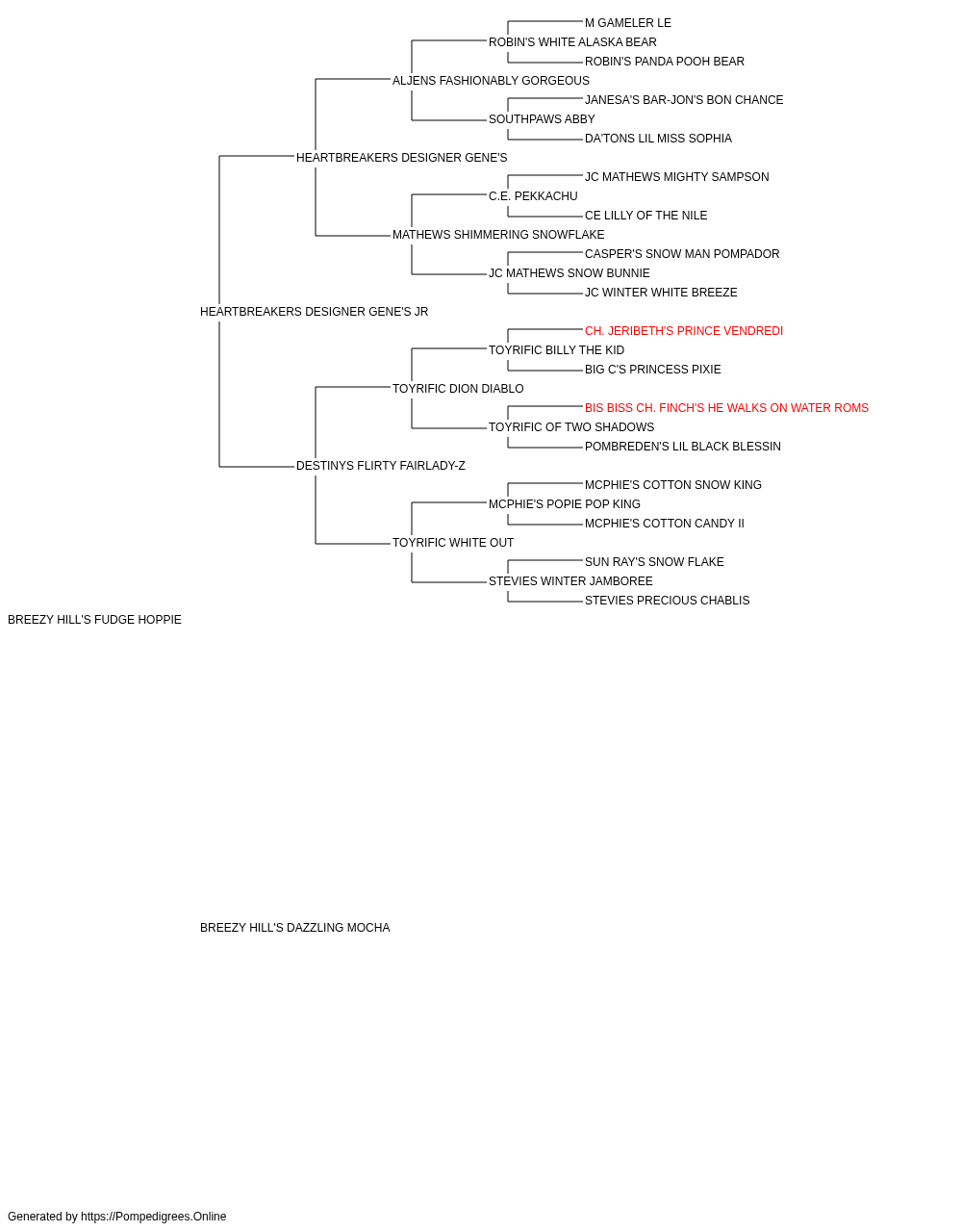 M GAMELER LE
ROBIN'S WHITE ALASKA BEAR
ROBIN'S PANDA POOH BEAR
ALJENS FASHIONABLY GORGEOUS
JANESA'S BAR-JON'S BON CHANCE
SOUTHPAWS ABBY
DA'TONS LIL MISS SOPHIA
HEARTBREAKERS DESIGNER GENE'S
JC MATHEWS MIGHTY SAMPSON
C.E. PEKKACHU
CE LILLY OF THE NILE
MATHEWS SHIMMERING SNOWFLAKE
CASPER'S SNOW MAN POMPADOR
JC MATHEWS SNOW BUNNIE
JC WINTER WHITE BREEZE
HEARTBREAKERS DESIGNER GENE'S JR
CH. JERIBETH'S PRINCE VENDREDI
TOYRIFIC BILLY THE KID
BIG C'S PRINCESS PIXIE
TOYRIFIC DION DIABLO
BIS BISS CH. FINCH'S HE WALKS ON WATER ROMS
TOYRIFIC OF TWO SHADOWS
POMBREDEN'S LIL BLACK BLESSIN
DESTINYS FLIRTY FAIRLADY-Z
MCPHIE'S COTTON SNOW KING
MCPHIE'S POPIE POP KING
MCPHIE'S COTTON CANDY II
TOYRIFIC WHITE OUT
SUN RAY'S SNOW FLAKE
STEVIES WINTER JAMBOREE
STEVIES PRECIOUS CHABLIS
BREEZY HILL'S FUDGE HOPPIE

BREEZY HILL'S DAZZLING MOCHA

Generated by https://Pompedigrees.Online